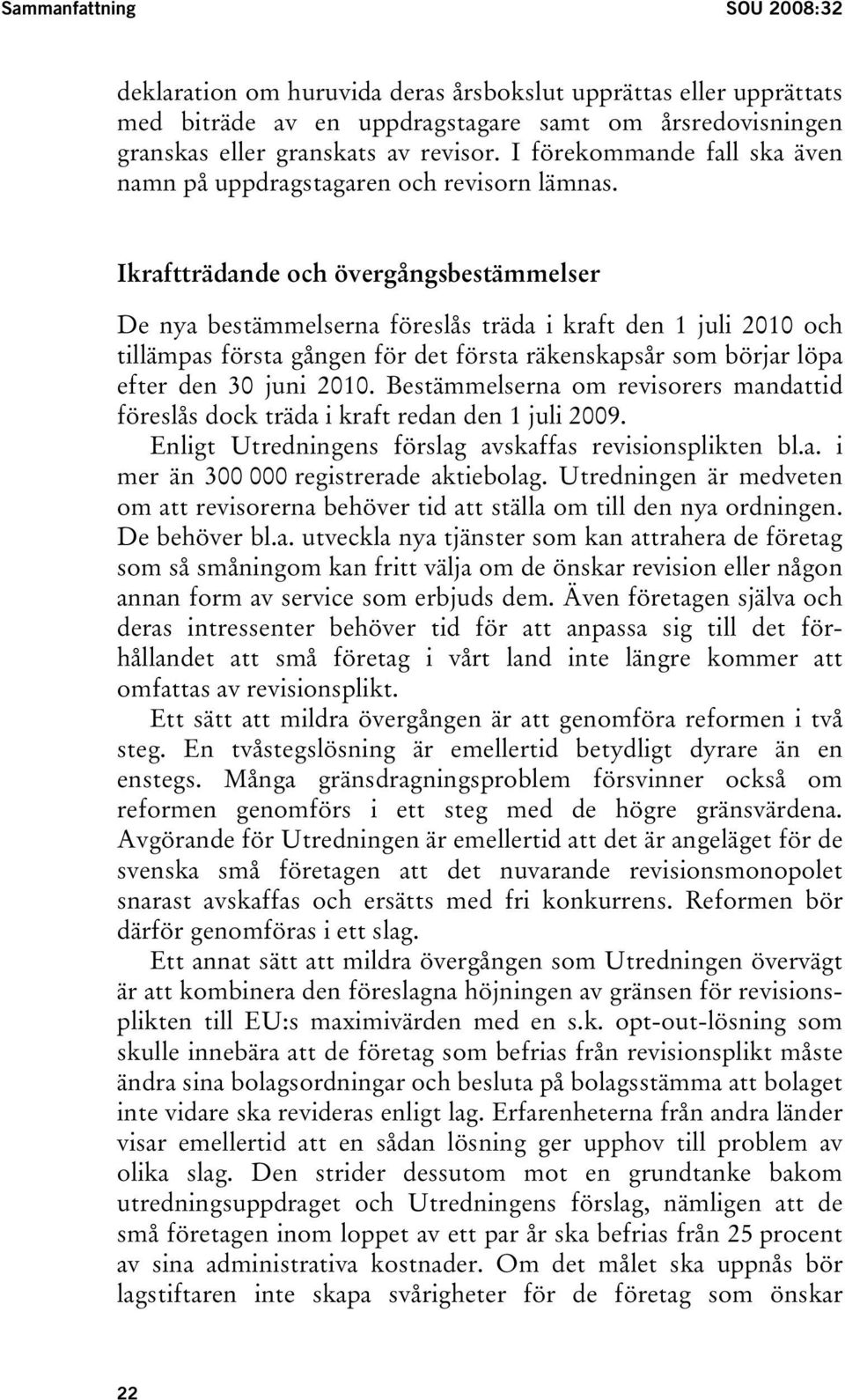 Sammanfattning SOU 2008:32

deklaration om huruvida deras årsbokslut upprättas eller upprättats med biträde av en uppdragstagare samt om årsredovisningen granskas eller granskats av revisor. I förekommande fall ska även namn på uppdragstagaren och revisorn lämnas.

Ikraftträdande och övergångsbestämmelser

De nya bestämmelserna föreslås träda i kraft den 1 juli 2010 och tillämpas första gången för det första räkenskapsår som börjar löpa efter den 30 juni 2010. Bestämmelserna om revisorers mandattid föreslås dock träda i kraft redan den 1 juli 2009.

Enligt Utredningens förslag avskaffas revisionsplikten bl.a. i mer än 300 000 registrerade aktiebolag. Utredningen är medveten om att revisorerna behöver tid att ställa om till den nya ordningen. De behöver bl.a. utveckla nya tjänster som kan attrahera de företag som så småningom kan fritt välja om de önskar revision eller någon annan form av service som erbjuds dem. Även företagen själva och deras intressenter behöver tid för att anpassa sig till det förhållandet att små företag i vårt land inte längre kommer att omfattas av revisionsplikt.

Ett sätt att mildra övergången är att genomföra reformen i två steg. En tvåstegslösning är emellertid betydligt dyrare än en enstegs. Många gränsdragningsproblem försvinner också om reformen genomförs i ett steg med de högre gränsvärdena. Avgörande för Utredningen är emellertid att det är angeläget för de svenska små företagen att det nuvarande revisionsmonopolet snarast avskaffas och ersätts med fri konkurrens. Reformen bör därför genomföras i ett slag.

Ett annat sätt att mildra övergången som Utredningen övervägt är att kombinera den föreslagna höjningen av gränsen för revisionsplikten till EU:s maximivärden med en s.k. opt-out-lösning som skulle innebära att de företag som befrias från revisionsplikt måste ändra sina bolagsordningar och besluta på bolagsstämma att bolaget inte vidare ska revideras enligt lag. Erfarenheterna från andra länder visar emellertid att en sådan lösning ger upphov till problem av olika slag. Den strider dessutom mot en grundtanke bakom utredningsuppdraget och Utredningens förslag, nämligen att de små företagen inom loppet av ett par år ska befrias från 25 procent av sina administrativa kostnader. Om det målet ska uppnås bör lagstiftaren inte skapa svårigheter för de företag som önskar

22